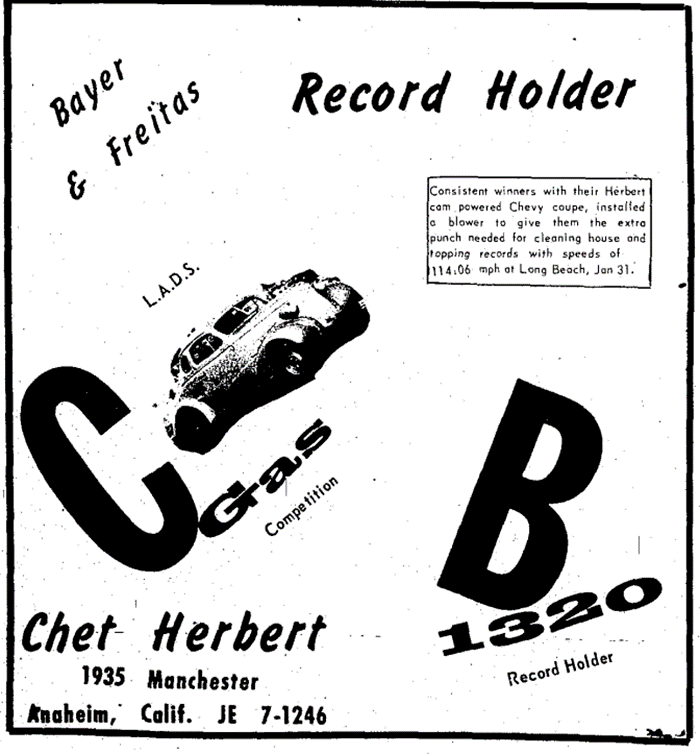 Bayer & Freitas

Record Holder

Consistent winners with their Herbert cam powered Chevy coupe, installed a blower to give them the extra punch needed for cleaning house and topping records with speeds of 114.06 mph at Long Beach, Jan 31.

L.A.D.S.

C Gas Competition

B 1320 Record Holder

Chet Herbert
1935 Manchester
Anaheim, Calif. JE 7-1246